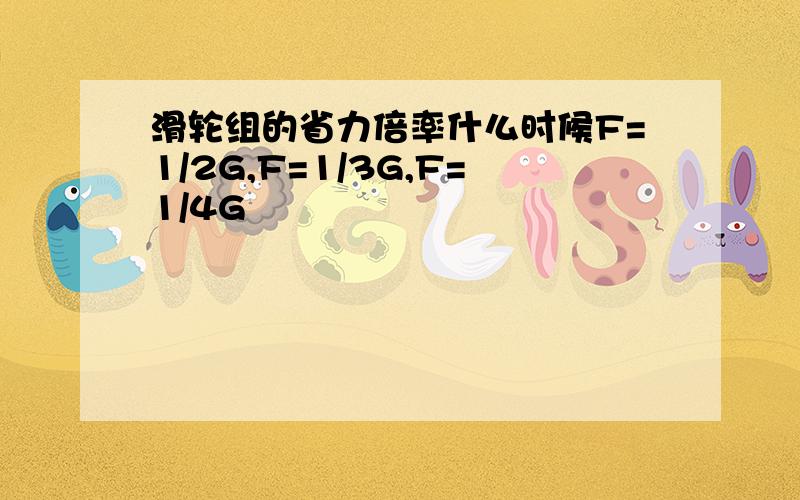 滑轮组的省力倍率什么时候F=1/2G,F=1/3G,F=1/4G